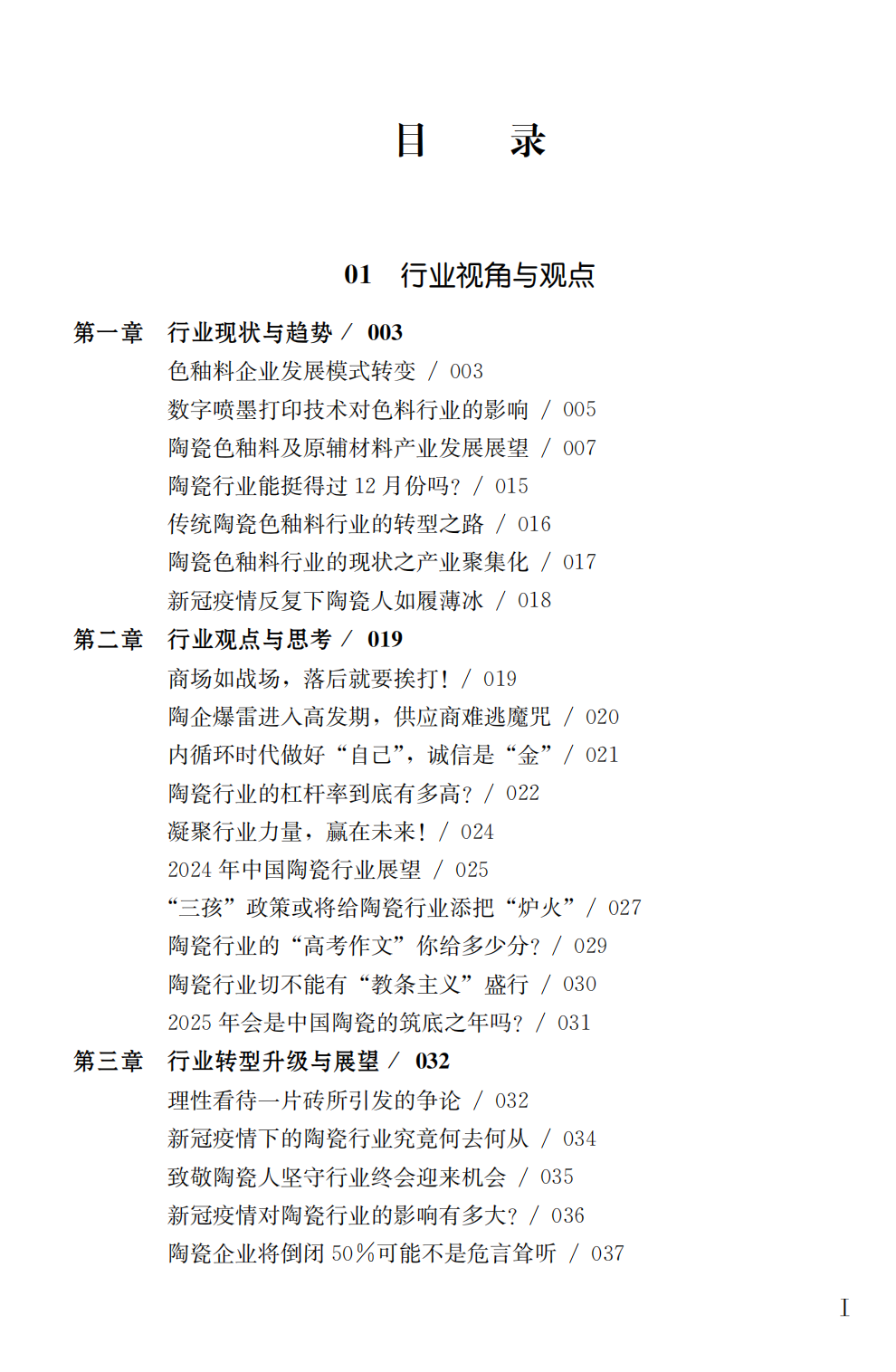 目　录

01　行业视角与观点

第一章　行业现状与趋势 /　003
色釉料企业发展模式转变 / 003
数字喷墨打印技术对色料行业的影响 / 005
陶瓷色釉料及原辅材料产业发展展望 / 007
陶瓷行业能挺得过 12 月份吗？ / 015
传统陶瓷色釉料行业的转型之路 / 016
陶瓷色釉料行业的现状之产业聚集化 / 017
新冠疫情反复下陶瓷人如履薄冰 / 018

第二章　行业观点与思考 /　019
商场如战场，落后就要挨打！ / 019
陶企爆雷进入高发期，供应商难逃魔咒 / 020
内循环时代做好“自己”，诚信是“金” / 021
陶瓷行业的杠杆率到底有多高？ / 022
凝聚行业力量，赢在未来！ / 024
2024 年中国陶瓷行业展望 / 025
“三孩”政策或将给陶瓷行业添把“炉火” / 027
陶瓷行业的“高考作文”你给多少分？ / 029
陶瓷行业切不能有“教条主义”盛行 / 030
2025 年会是中国陶瓷的筑底之年吗？ / 031

第三章　行业转型升级与展望 /　032
理性看待一片砖所引发的争论 / 032
新冠疫情下的陶瓷行业究竟何去何从 / 034
致敬陶瓷人坚守行业终会迎来机会 / 035
新冠疫情对陶瓷行业的影响有多大？ / 036
陶瓷企业将倒闭 50%可能不是危言耸听 / 037

I